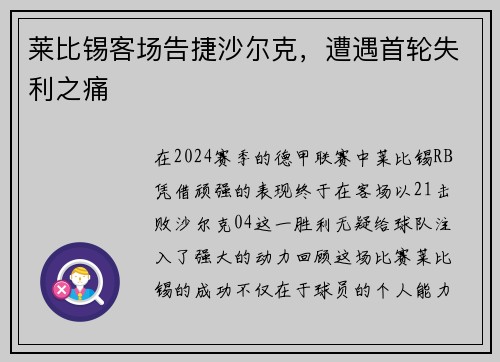 莱比锡客场告捷沙尔克，遭遇首轮失利之痛

在2024赛季的德甲联赛中莱比锡RB凭借顽强的表现终于在客场以21击败沙尔克04这一胜利无疑给球队注入了强大的动力回顾这场比赛莱比锡的成功不仅在于球员的个人能力